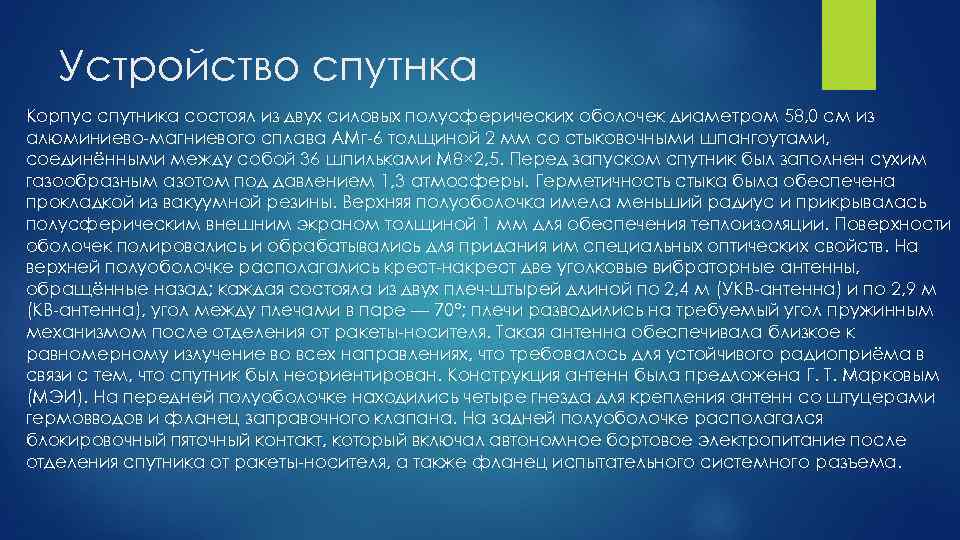 Устройство спутнка

Корпус спутника состоял из двух силовых полусферических оболочек диаметром 58,0 см из алюминиево-магниевого сплава АМг-6 толщиной 2 мм со стыковочными шпангоутами, соединёнными между собой 36 шпильками М8×2,5. Перед запуском спутник был заполнен сухим газообразным азотом под давлением 1,3 атмосферы. Герметичность стыка была обеспечена прокладкой из вакуумной резины. Верхняя полуоболочка имела меньший радиус и прикрывалась полусферическим внешним экраном толщиной 1 мм для обеспечения теплоизоляции. Поверхности оболочек полировались и обрабатывались для придания им специальных оптических свойств. На верхней полуоболочке располагались крест-накрест две уголковые вибраторные антенны, обращённые назад; каждая состояла из двух плеч-штырей длиной по 2,4 м (УКВ-антенна) и по 2,9 м (КВ-антенна), угол между плечами в паре — 70°; плечи разводились на требуемый угол пружинным механизмом после отделения от ракеты-носителя. Такая антенна обеспечивала близкое к равномерному излучение во всех направлениях, что требовалось для устойчивого радиоприёма в связи с тем, что спутник был неориентирован. Конструкция антенн была предложена Г. Т. Марковым (МЭИ). На передней полуоболочке находились четыре гнезда для крепления антенн со штуцерами гермовводов и фланец заправочного клапана. На задней полуоболочке располагался блокировочный пяточный контакт, который включал автономное бортовое электропитание после отделения спутника от ракеты-носителя, а также фланец испытательного системного разъема.